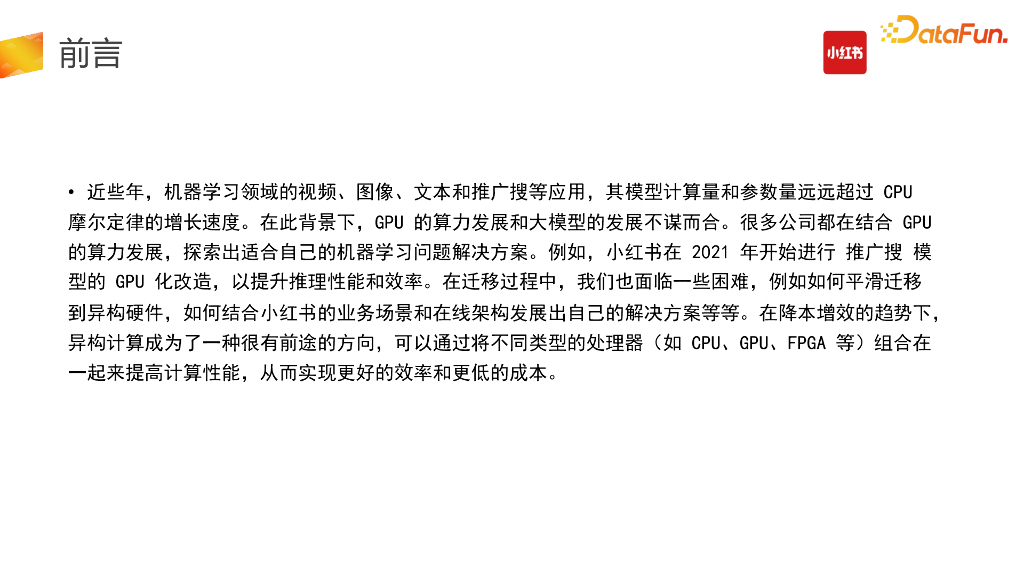 前言

小红书

DataFun.

• 近些年，机器学习领域的视频、图像、文本和推广搜等应用，其模型计算量和参数量远远超过CPU摩尔定律的增长速度。在此背景下，GPU的算力发展和大模型的发展不谋而合。很多公司都在结合GPU的算力发展，探索出适合自己的机器学习问题解决方案。例如，小红书在2021年开始进行 推广搜 模型的GPU化改造，以提升推理性能和效率。在迁移过程中，我们也面临一些困难，例如如何平滑迁移到异构硬件，如何结合小红书的业务场景和在线架构发展出自己的解决方案等等。在降本增效的趋势下，异构计算成为了一种很有前途的方向，可以通过将不同类型的处理器（如CPU、GPU、FPGA等）组合在一起来提高计算性能，从而实现更好的效率和更低的成本。